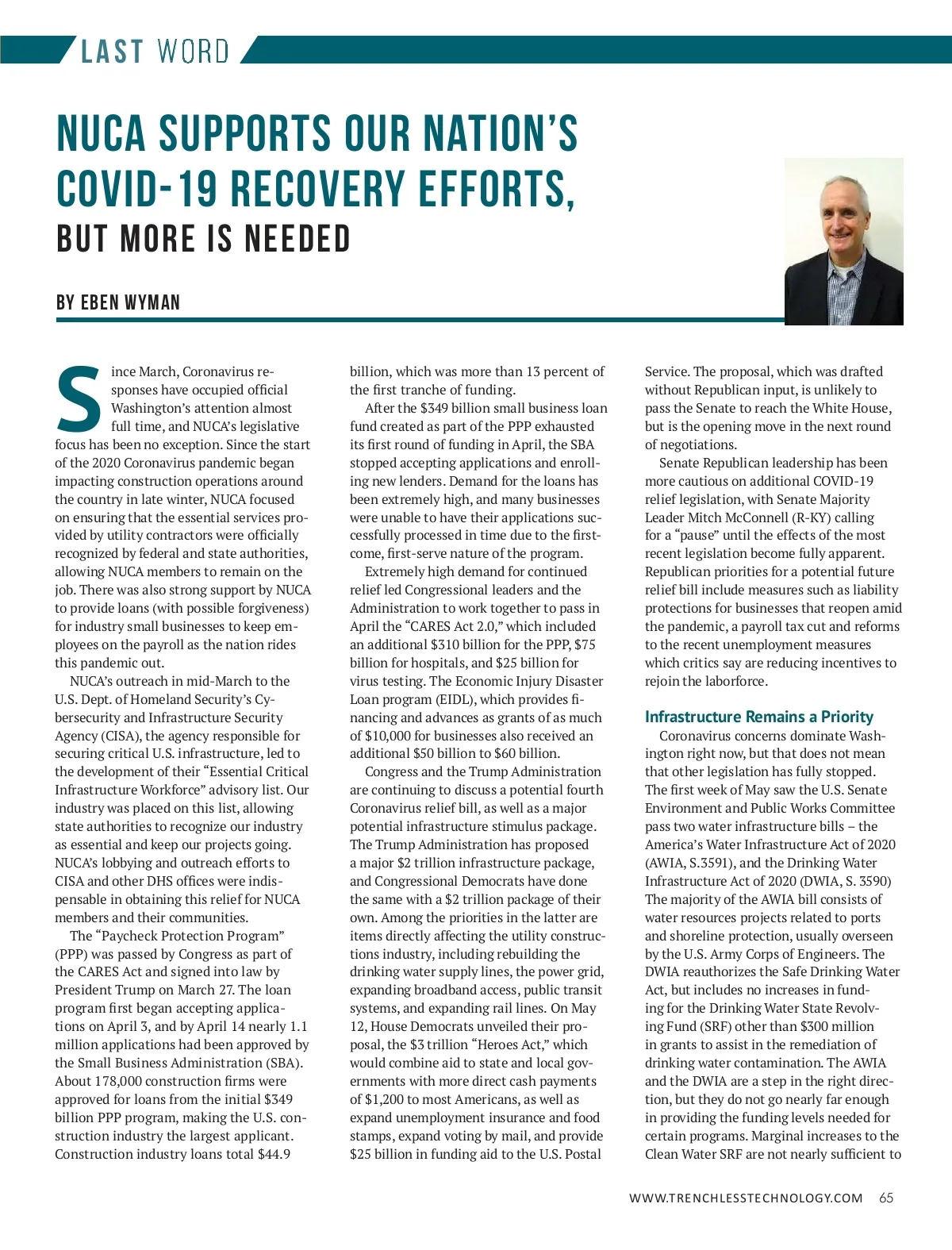 LAST WORD

NUCA SUPPORTS OUR NATION'S COVID-19 RECOVERY EFFORTS, BUT MORE IS NEEDED

BY EBEN WYMAN

Since March, Coronavirus responses have occupied official Washington's attention almost full time, and NUCA's legislative focus has been no exception. Since the start of the 2020 Coronavirus pandemic began impacting construction operations around the country in late winter, NUCA focused on ensuring that the essential services provided by utility contractors were officially recognized by federal and state authorities, allowing NUCA members to remain on the job. There was also strong support by NUCA to provide loans (with possible forgiveness) for industry small businesses to keep employees on the payroll as the nation rides this pandemic out.

NUCA's outreach in mid-March to the U.S. Dept. of Homeland Security's Cybersecurity and Infrastructure Security Agency (CISA), the agency responsible for securing critical U.S. infrastructure, led to the development of their "Essential Critical Infrastructure Workforce" advisory list. Our industry was placed on this list, allowing state authorities to recognize our industry as essential and keep our projects going. NUCA's lobbying and outreach efforts to CISA and other DHS offices were indispensable in obtaining this relief for NUCA members and their communities.

The "Paycheck Protection Program" (PPP) was passed by Congress as part of the CARES Act and signed into law by President Trump on March 27. The loan program first began accepting applications on April 3, and by April 14 nearly 1.1 million applications had been approved by the Small Business Administration (SBA). About 178,000 construction firms were approved for loans from the initial $349 billion PPP program, making the U.S. construction industry the largest applicant. Construction industry loans total $44.9 billion, which was more than 13 percent of the first tranche of funding.

After the $349 billion small business loan fund created as part of the PPP exhausted its first round of funding in April, the SBA stopped accepting applications and enrolling new lenders. Demand for the loans has been extremely high, and many businesses were unable to have their applications successfully processed in time due to the first-come, first-serve nature of the program.

Extremely high demand for continued relief led Congressional leaders and the Administration to work together to pass in April the "CARES Act 2.0," which included an additional $310 billion for the PPP, $75 billion for hospitals, and $25 billion for virus testing. The Economic Injury Disaster Loan program (EIDL), which provides financing and advances as grants of as much of $10,000 for businesses also received an additional $50 billion to $60 billion.

Congress and the Trump Administration are continuing to discuss a potential fourth Coronavirus relief bill, as well as a major potential infrastructure stimulus package. The Trump Administration has proposed a major $2 trillion infrastructure package, and Congressional Democrats have done the same with a $2 trillion package of their own. Among the priorities in the latter are items directly affecting the utility constructions industry, including rebuilding the drinking water supply lines, the power grid, expanding broadband access, public transit systems, and expanding rail lines. On May 12, House Democrats unveiled their proposal, the $3 trillion "Heroes Act," which would combine aid to state and local governments with more direct cash payments of $1,200 to most Americans, as well as expand unemployment insurance and food stamps, expand voting by mail, and provide $25 billion in funding aid to the U.S. Postal Service. The proposal, which was drafted without Republican input, is unlikely to pass the Senate to reach the White House, but is the opening move in the next round of negotiations.

Senate Republican leadership has been more cautious on additional COVID-19 relief legislation, with Senate Majority Leader Mitch McConnell (R-KY) calling for a "pause" until the effects of the most recent legislation become fully apparent. Republican priorities for a potential future relief bill include measures such as liability protections for businesses that reopen amid the pandemic, a payroll tax cut and reforms to the recent unemployment measures which critics say are reducing incentives to rejoin the laborforce.

Infrastructure Remains a Priority

Coronavirus concerns dominate Washington right now, but that does not mean that other legislation has fully stopped. The first week of May saw the U.S. Senate Environment and Public Works Committee pass two water infrastructure bills – the America's Water Infrastructure Act of 2020 (AWIA, S.3591), and the Drinking Water Infrastructure Act of 2020 (DWIA, S. 3590) The majority of the AWIA bill consists of water resources projects related to ports and shoreline protection, usually overseen by the U.S. Army Corps of Engineers. The DWIA reauthorizes the Safe Drinking Water Act, but includes no increases in funding for the Drinking Water State Revolving Fund (SRF) other than $300 million in grants to assist in the remediation of drinking water contamination. The AWIA and the DWIA are a step in the right direction, but they do not go nearly far enough in providing the funding levels needed for certain programs. Marginal increases to the Clean Water SRF are not nearly sufficient to

WWW.TRENCHLESSTECHNOLOGY.COM 65